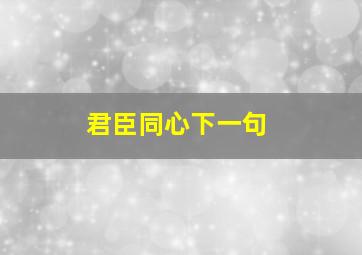 君臣同心下一句